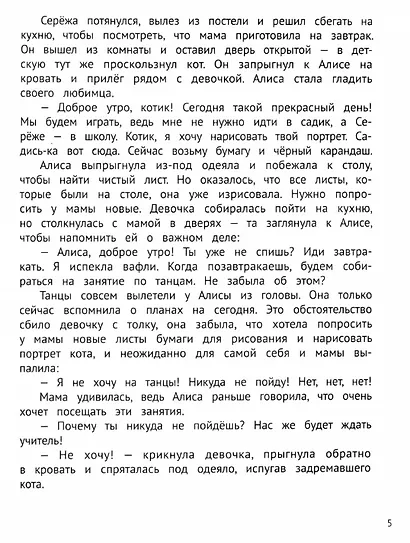 Серёжа потянулся, вылез из постели и решил сбегать на кухню, чтобы посмотреть, что мама приготовила на завтрак. Он вышел из комнаты и оставил дверь открытой — в детскую тут же проскользнул кот. Он запрыгнул к Алисе на кровать и прилёг рядом с девочкой. Алиса стала гладить своего любимца.

— Доброе утро, котик! Сегодня такой прекрасный день! Мы будем играть, ведь мне не нужно идти в садик, а Серёже — в школу. Котик, я хочу нарисовать твой портрет. Садись-ка вот сюда. Сейчас возьму бумагу и чёрный карандаш.

Алиса выпрыгнула из-под одеяла и побежала к столу, чтобы найти чистый лист. Но оказалось, что все листы, которые были на столе, она уже изрисовала. Нужно попросить у мамы новые. Девочка собиралась пойти на кухню, но столкнулась с мамой в дверях — та заглянула к Алисе, чтобы напомнить ей о важном деле:

— Алиса, доброе утро! Ты уже не спишь? Иди завтракать. Я испекла вафли. Когда позавтракаешь, будем собираться на занятие по танцам. Не забыла об этом?

Танцы совсем вылетели у Алисы из головы. Она только сейчас вспомнила о планах на сегодня. Это обстоятельство сбило девочку с толку, она забыла, что хотела попросить у мамы новые листы бумаги для рисования и нарисовать портрет кота, и неожиданно для самой себя и мамы выпалила:

— Я не хочу на танцы! Никуда не пойду! Нет, нет, нет!

Мама удивилась, ведь Алиса раньше говорила, что очень хочет посещать эти занятия.

— Почему ты никуда не пойдёшь? Нас же будет ждать учитель!

— Не хочу! — крикнула девочка, прыгнула обратно в кровать и спряталась под одеяло, испугав задремавшего кота.

5